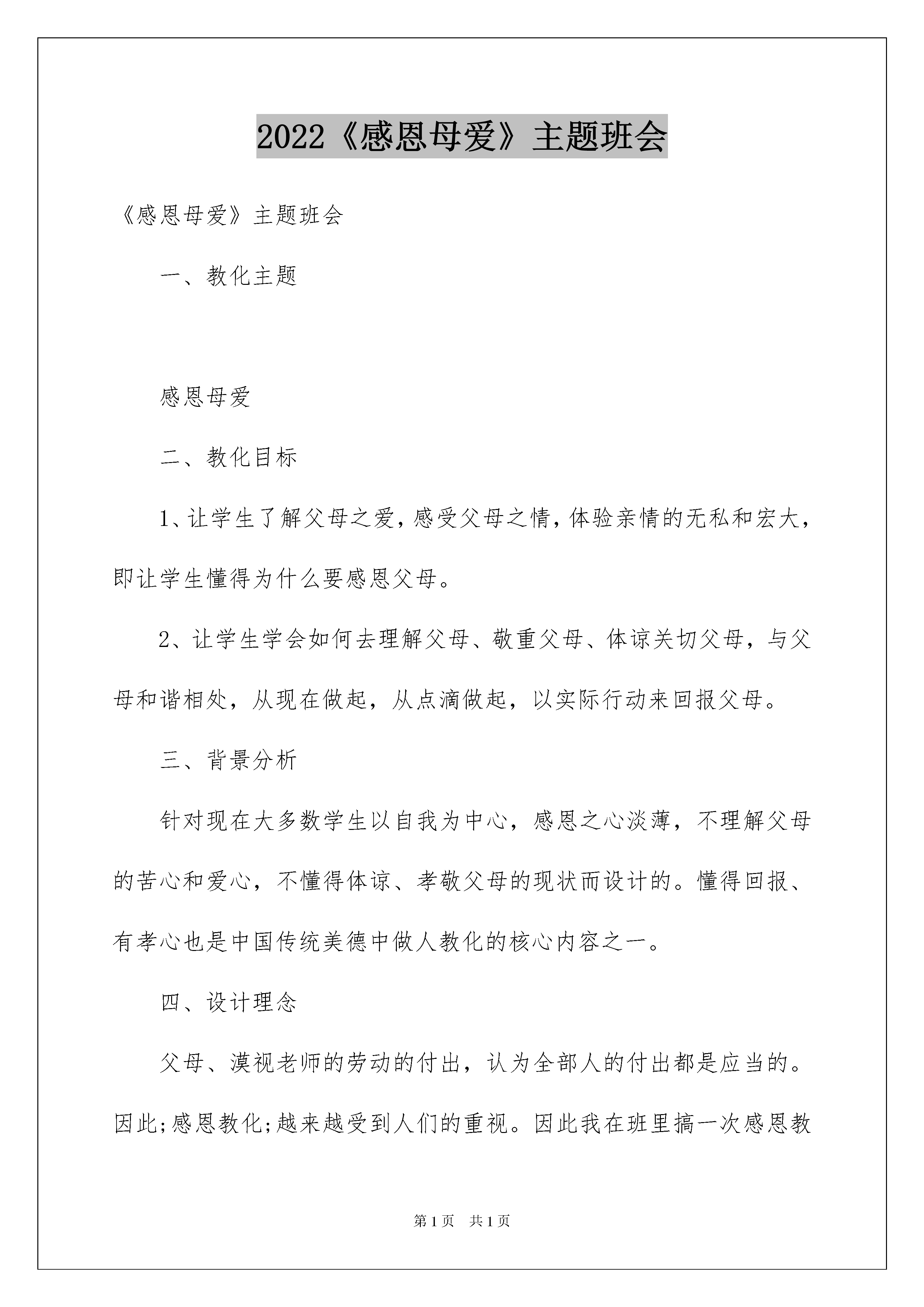 2022《感恩母爱》主题班会

《感恩母爱》主题班会

一、教化主题

感恩母爱

二、教化目标

1、让学生了解父母之爱，感受父母之情，体验亲情的无私和宏大，即让学生懂得为什么要感恩父母。

2、让学生学会如何去理解父母、敬重父母、体谅关切父母，与父母和谐相处，从现在做起，从点滴做起，以实际行动来回报父母。

三、背景分析

针对现在大多数学生以自我为中心，感恩之心淡薄，不理解父母的苦心和爱心，不懂得体谅、孝敬父母的现状而设计的。懂得回报、有孝心也是中国传统美德中做人教化的核心内容之一。

四、设计理念

父母、漠视老师的劳动的付出，认为全部人的付出都是应当的。因此;感恩教化;越来越受到人们的重视。因此我在班里搞一次感恩教

第1页 共1页